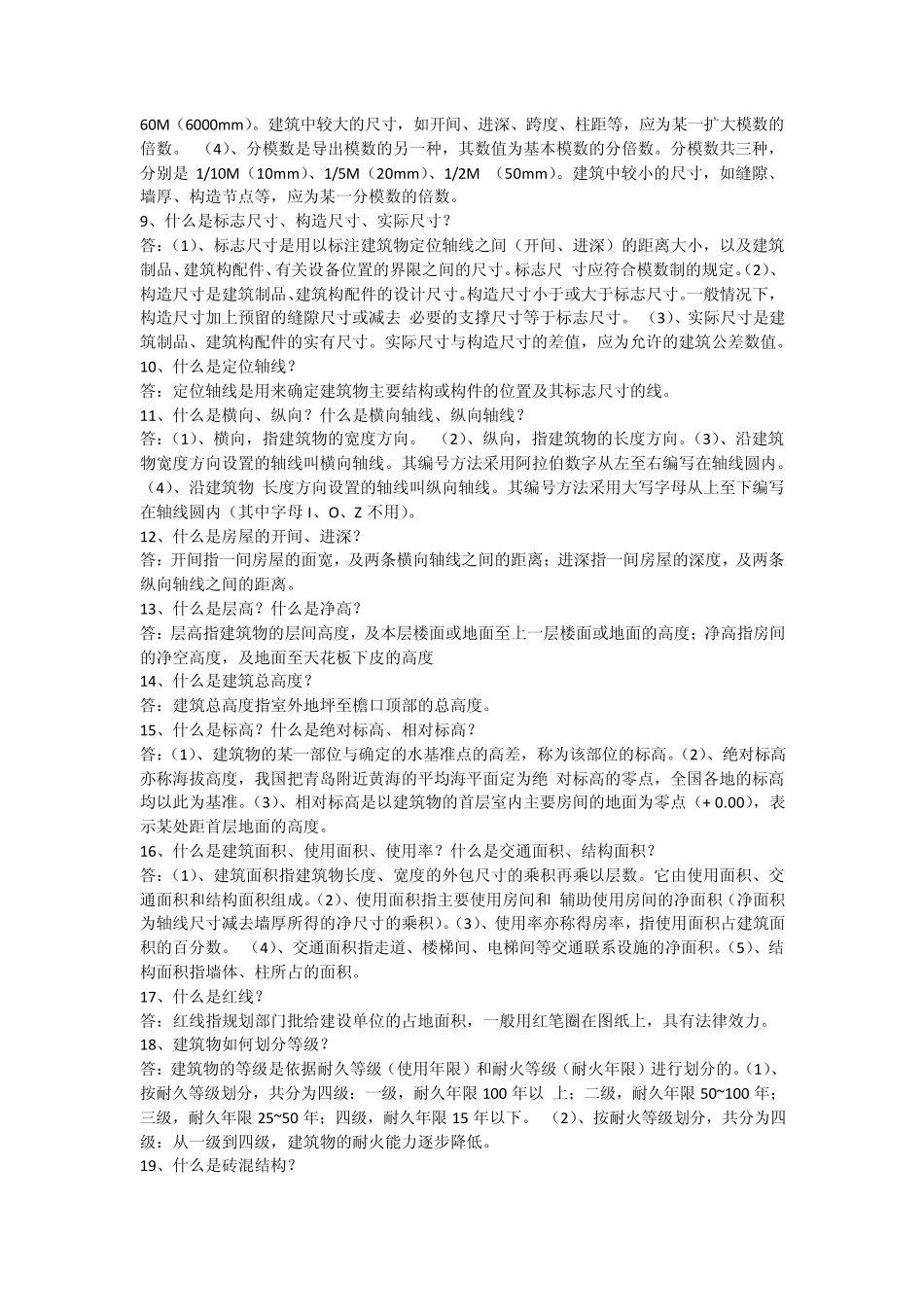 60M（6000mm）。建筑中较大的尺寸，如开间、进深、跨度、柱距等，应为某一扩大模数的倍数。 （4）、分模数是导出模数的另一种，其数值为基本模数的分倍数。分模数共三种，分别是 1/10M（10mm）、1/5M（20mm）、1/2M （50mm）。建筑中较小的尺寸，如缝隙、墙厚、构造节点等，应为某一分模数的倍数。
9、什么是标志尺寸、构造尺寸、实际尺寸？
答：(1)、标志尺寸是用以标注建筑物定位轴线之间（开间、进深）的距离大小，以及建筑制品、建筑构配件、有关设备位置的界限之间的尺寸。标志尺 寸应符合模数制的规定。(2)、构造尺寸是建筑制品、建筑构配件的设计尺寸。构造尺寸小于或大于标志尺寸。一般情况下，构造尺寸加上预留的缝隙尺寸或减去 必要的支撑尺寸等于标志尺寸。 (3)、实际尺寸是建筑制品、建筑构配件的实有尺寸。实际尺寸与构造尺寸的差值，应为允许的建筑公差数值。
10、什么是定位轴线？
答：定位轴线是用来确定建筑物主要结构或构件的位置及其标志尺寸的线。
11、什么是横向、纵向？什么是横向轴线、纵向轴线？
答：(1)、横向，指建筑物的宽度方向。 (2)、纵向，指建筑物的长度方向。(3)、沿建筑物宽度方向设置的轴线叫横向轴线。其编号方法采用阿拉伯数字从左至右编写在轴线圆内。(4)、沿建筑物 长度方向设置的轴线叫纵向轴线。其编号方法采用大写字母从上至下编写在轴线圆内（其中字母 I、O、Z 不用）。
12、什么是房屋的开间、进深？
答：开间指一间房屋的面宽，及两条横向轴线之间的距离；进深指一间房屋的深度，及两条纵向轴线之间的距离。
13、什么是层高？什么是净高？
答：层高指建筑物的层间高度，及本层楼面或地面至上一层楼面或地面的高度；净高指房间的净空高度，及地面至天花板下皮的高度
14、什么是建筑总高度？
答：建筑总高度指室外地坪至檐口顶部的总高度。
15、什么是标高？什么是绝对标高、相对标高？
答：(1)、建筑物的某一部位与确定的水基准点的高差，称为该部位的标高。(2)、绝对标高亦称海拔高度，我国把青岛附近黄海的平均海平面定为绝 对标高的零点，全国各地的标高均以此为基准。(3)、相对标高是以建筑物的首层室内主要房间的地面为零点（+ 0.00），表示某处距首层地面的高度。
16、什么是建筑面积、使用面积、使用率？什么是交通面积、结构面积？
答：(1)、建筑面积指建筑物长度、宽度的外包尺寸的乘积再乘以层数。它由使用面积、交通面积和结构面积组成。(2)、使用面积指主要使用房间和 辅助使用房间的净面积（净面积为轴线尺寸减去墙厚所得的净尺寸的乘积）。(3)、使用率亦称得房率，指使用面积占建筑面积的百分数。 (4)、交通面积指走道、楼梯间、电梯间等交通联系设施的净面积。(5)、结构面积指墙体、柱所占的面积。
17、什么是红线？
答：红线指规划部门批给建设单位的占地面积，一般用红笔圈在图纸上，具有法律效力。
18、建筑物如何划分等级？
答：建筑物的等级是依据耐久等级（使用年限）和耐火等级（耐火年限）进行划分的。(1)、按耐久等级划分，共分为四级：一级，耐久年限 100 年以 上；二级，耐久年限 50~100 年；三级，耐久年限 25~50 年；四级，耐久年限 15 年以下。 (2)、按耐火等级划分，共分为四级：从一级到四级，建筑物的耐火能力逐步降低。
19、什么是砖混结构？